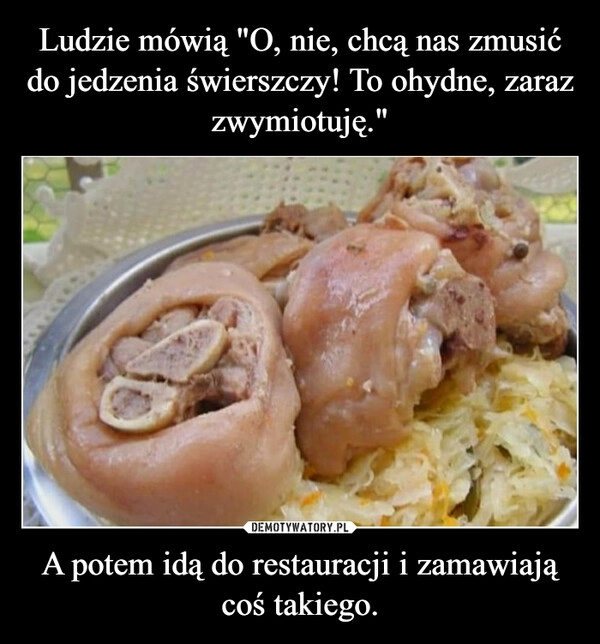 Ludzie mówią "O, nie, chcą nas zmusić do jedzenia świerszczy! To ohydne, zaraz zwymiotuję."

DEMOTYWATORY.PL

A potem idą do restauracji i zamawiają coś takiego.